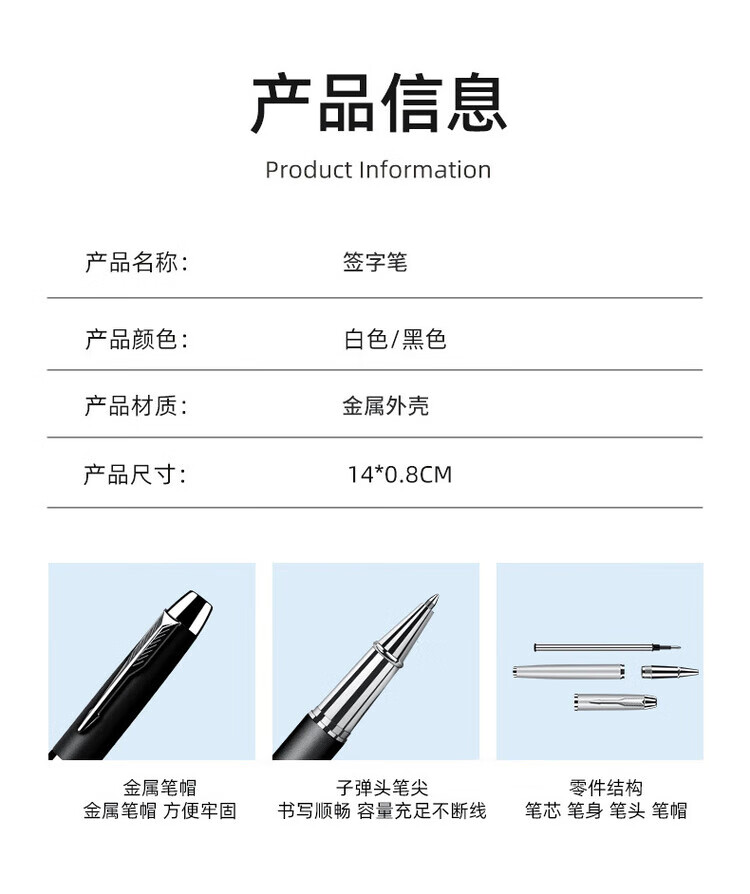 产品信息

Product Information

产品名称: 签字笔

产品颜色: 白色/黑色

产品材质: 金属外壳

产品尺寸: 14*0.8CM

金属笔帽
金属笔帽 方便牢固

子弹头笔尖
书写顺畅 容量充足不断线

零件结构
笔芯 笔身 笔头 笔帽